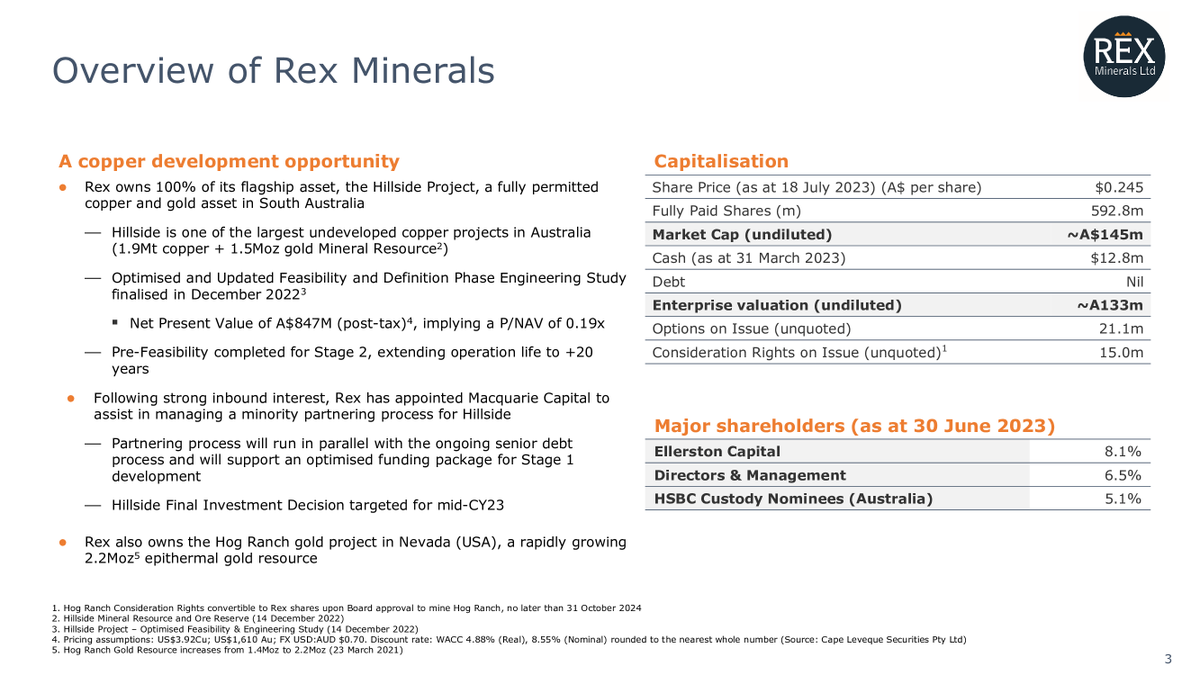 Overview of Rex Minerals

REX
Minerals Ltd

A copper development opportunity

● Rex owns 100% of its flagship asset, the Hillside Project, a fully permitted copper and gold asset in South Australia

— Hillside is one of the largest undeveloped copper projects in Australia (1.9Mt copper + 1.5Moz gold Mineral Resource$^2$)

— Optimised and Updated Feasibility and Definition Phase Engineering Study finalised in December 2022$^3$

▪ Net Present Value of A$847M (post-tax)$^4$, implying a P/NAV of 0.19x

— Pre-Feasibility completed for Stage 2, extending operation life to +20 years

● Following strong inbound interest, Rex has appointed Macquarie Capital to assist in managing a minority partnering process for Hillside

— Partnering process will run in parallel with the ongoing senior debt process and will support an optimised funding package for Stage 1 development

— Hillside Final Investment Decision targeted for mid-CY23

● Rex also owns the Hog Ranch gold project in Nevada (USA), a rapidly growing 2.2Moz$^5$ epithermal gold resource

Capitalisation

| Share Price (as at 18 July 2023) (A$ per share) | $0.245 |
|---|---|
| Fully Paid Shares (m) | 592.8m |
| Market Cap (undiluted) | ~A$145m |
| Cash (as at 31 March 2023) | $12.8m |
| Debt | Nil |
| Enterprise valuation (undiluted) | ~A133m |
| Options on Issue (unquoted) | 21.1m |
| Consideration Rights on Issue (unquoted)$^1$ | 15.0m |

Major shareholders (as at 30 June 2023)

| Ellerston Capital | 8.1% |
|---|---|
| Directors & Management | 6.5% |
| HSBC Custody Nominees (Australia) | 5.1% |

1. Hog Ranch Consideration Rights convertible to Rex shares upon Board approval to mine Hog Ranch, no later than 31 October 2024
2. Hillside Mineral Resource and Ore Reserve (14 December 2022)
3. Hillside Project – Optimised Feasibility & Engineering Study (14 December 2022)
4. Pricing assumptions: US$3.92Cu; US$1,610 Au; FX USD:AUD $0.70. Discount rate: WACC 4.88% (Real), 8.55% (Nominal) rounded to the nearest whole number (Source: Cape Leveque Securities Pty Ltd)
5. Hog Ranch Gold Resource increases from 1.4Moz to 2.2Moz (23 March 2021)

3